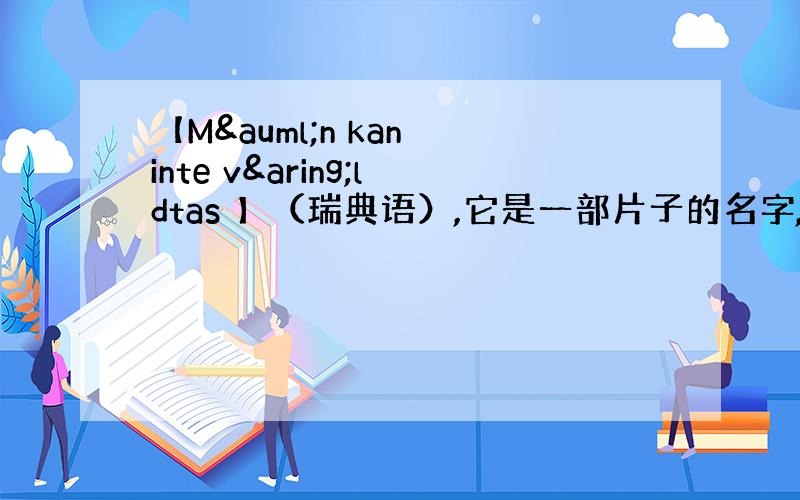 【M&auml;n kan inte v&aring;ldtas 】（瑞典语）,它是一部片子的名字,